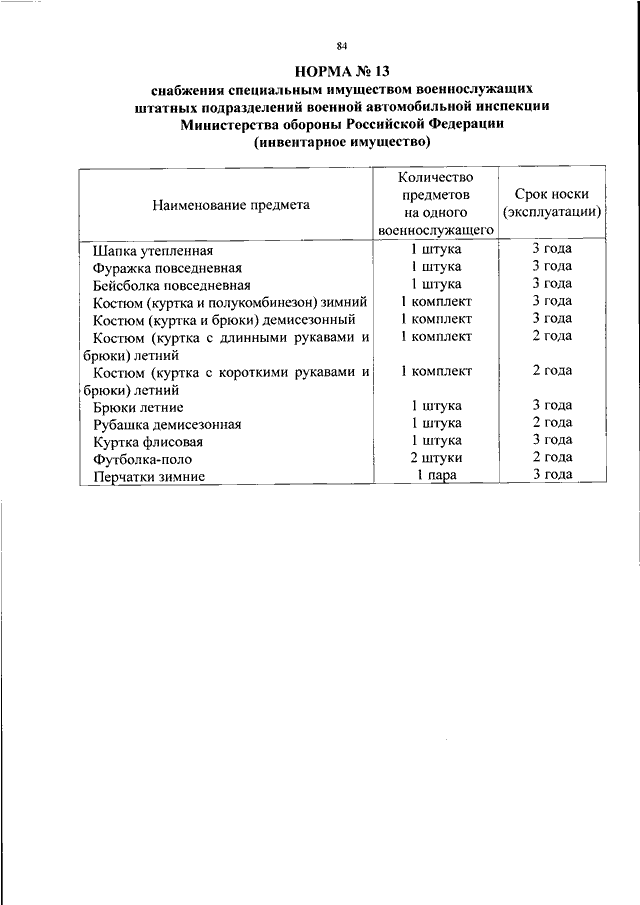 84

НОРМА № 13
снабжения специальным имуществом военнослужащих штатных подразделений военной автомобильной инспекции Министерства обороны Российской Федерации
(инвентарное имущество)

| Наименование предмета | Количество предметов на одного военнослужащего | Срок носки (эксплуатации) |
|---|---|---|
| Шапка утепленная | 1 штука | 3 года |
| Фуражка повседневная | 1 штука | 3 года |
| Бейсболка повседневная | 1 штука | 3 года |
| Костюм (куртка и полукомбинезон) зимний | 1 комплект | 3 года |
| Костюм (куртка и брюки) демисезонный | 1 комплект | 3 года |
| Костюм (куртка с длинными рукавами и брюки) летний | 1 комплект | 2 года |
| Костюм (куртка с короткими рукавами и брюки) летний | 1 комплект | 2 года |
| Брюки летние | 1 штука | 3 года |
| Рубашка демисезонная | 1 штука | 2 года |
| Куртка флисовая | 1 штука | 3 года |
| Футболка-поло | 2 штуки | 2 года |
| Перчатки зимние | 1 пара | 3 года |